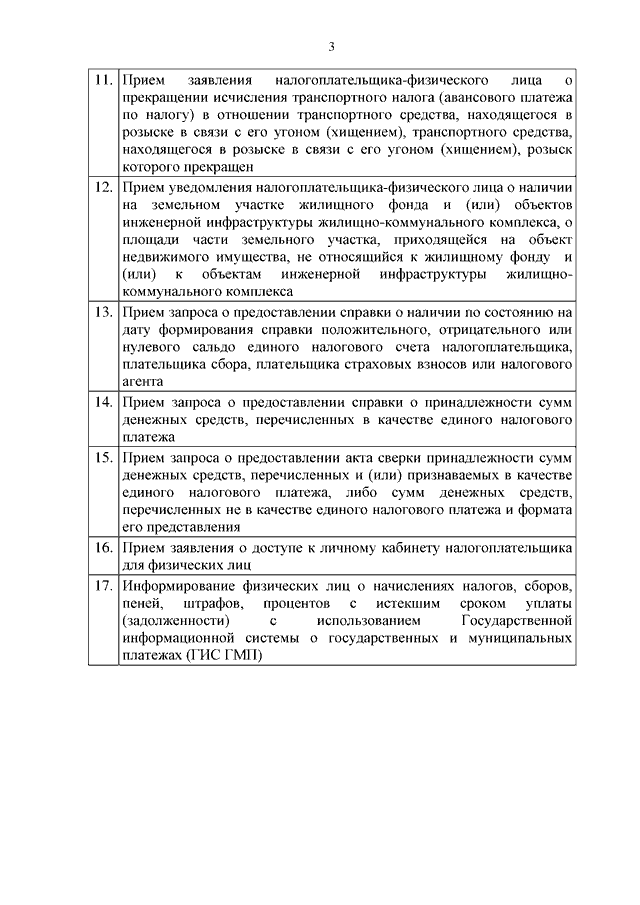 3

| | |
|---|---|
| 11. | Прием заявления налогоплательщика-физического лица о прекращении исчисления транспортного налога (авансового платежа по налогу) в отношении транспортного средства, находящегося в розыске в связи с его угоном (хищением), транспортного средства, находящегося в розыске в связи с его угоном (хищением), розыск которого прекращен |
| 12. | Прием уведомления налогоплательщика-физического лица о наличии на земельном участке жилищного фонда и (или) объектов инженерной инфраструктуры жилищно-коммунального комплекса, о площади части земельного участка, приходящейся на объект недвижимого имущества, не относящийся к жилищному фонду и (или) к объектам инженерной инфраструктуры жилищно-коммунального комплекса |
| 13. | Прием запроса о предоставлении справки о наличии по состоянию на дату формирования справки положительного, отрицательного или нулевого сальдо единого налогового счета налогоплательщика, плательщика сбора, плательщика страховых взносов или налогового агента |
| 14. | Прием запроса о предоставлении справки о принадлежности сумм денежных средств, перечисленных в качестве единого налогового платежа |
| 15. | Прием запроса о предоставлении акта сверки принадлежности сумм денежных средств, перечисленных и (или) признаваемых в качестве единого налогового платежа, либо сумм денежных средств, перечисленных не в качестве единого налогового платежа и формата его представления |
| 16. | Прием заявления о доступе к личному кабинету налогоплательщика для физических лиц |
| 17. | Информирование физических лиц о начислениях налогов, сборов, пеней, штрафов, процентов с истекшим сроком уплаты (задолженности) с использованием Государственной информационной системы о государственных и муниципальных платежах (ГИС ГМП) |